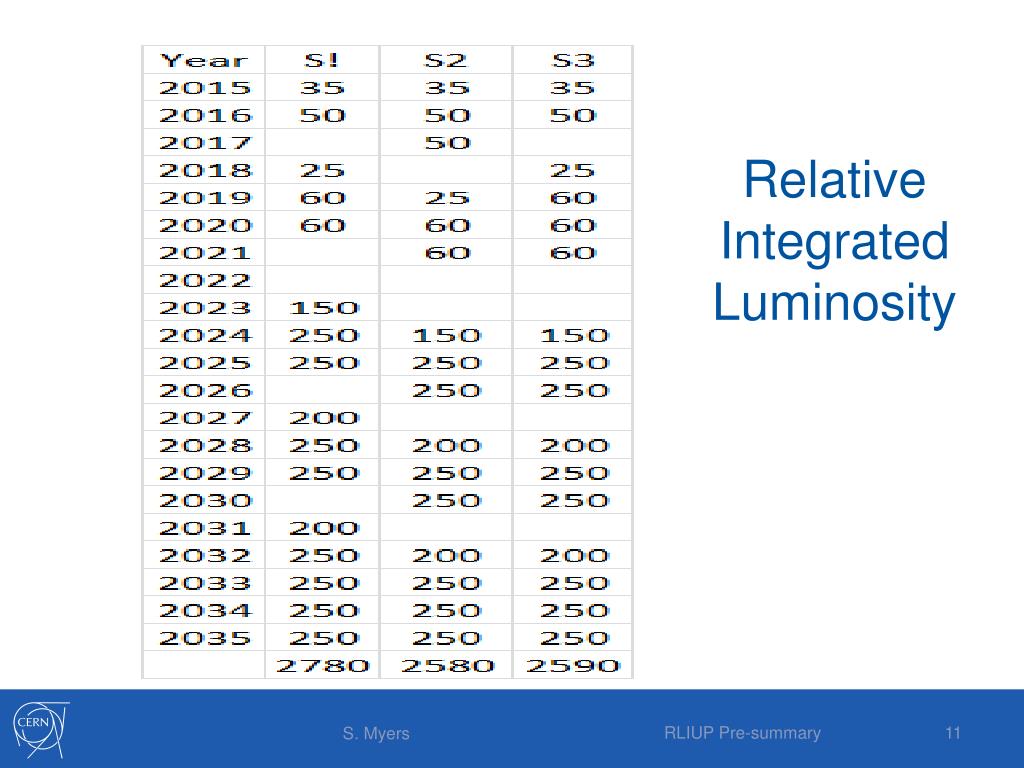 | Year | S! | S2 | S3 |
|---|---|---|---|
| 2015 | 35 | 35 | 35 |
| 2016 | 50 | 50 | 50 |
| 2017 | | 50 | |
| 2018 | 25 | | 25 |
| 2019 | 60 | 25 | 60 |
| 2020 | 60 | 60 | 60 |
| 2021 | | 60 | 60 |
| 2022 | | | |
| 2023 | 150 | | |
| 2024 | 250 | 150 | 150 |
| 2025 | 250 | 250 | 250 |
| 2026 | | 250 | 250 |
| 2027 | 200 | | |
| 2028 | 250 | 200 | 200 |
| 2029 | 250 | 250 | 250 |
| 2030 | | 250 | 250 |
| 2031 | 200 | | |
| 2032 | 250 | 200 | 200 |
| 2033 | 250 | 250 | 250 |
| 2034 | 250 | 250 | 250 |
| 2035 | 250 | 250 | 250 |
| | 2780 | 2580 | 2590 |

Relative Integrated Luminosity

CERN

S. Myers

RLIUP Pre-summary

11